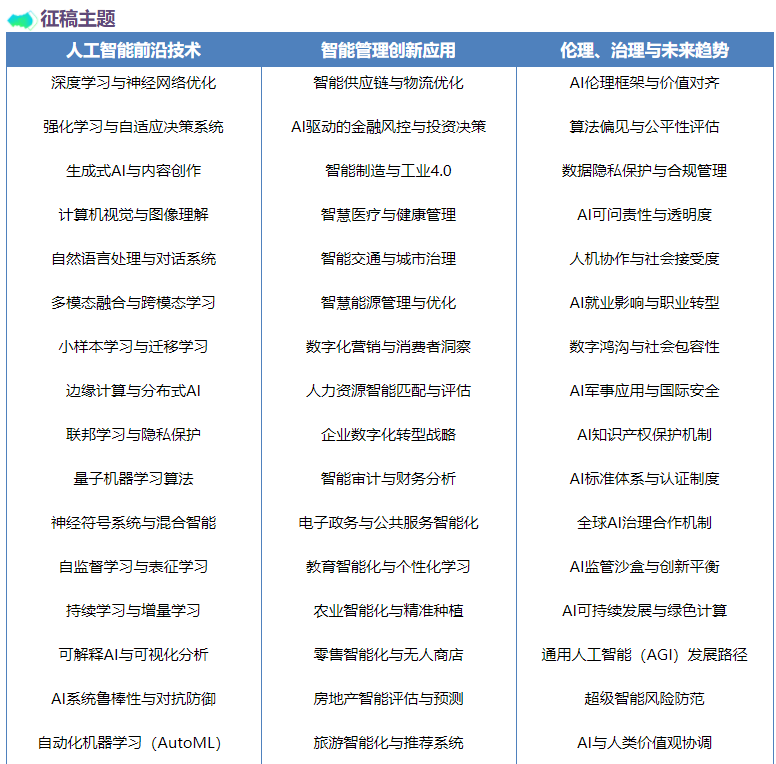 征稿主题

| 人工智能前沿技术 | 智能管理创新应用 | 伦理、治理与未来趋势 |
|---|---|---|
| 深度学习与神经网络优化 | 智能供应链与物流优化 | AI伦理框架与价值对齐 |
| 强化学习与自适应决策系统 | AI驱动的金融风控与投资决策 | 算法偏见与公平性评估 |
| 生成式AI与内容创作 | 智能制造与工业4.0 | 数据隐私保护与合规管理 |
| 计算机视觉与图像理解 | 智慧医疗与健康管理 | AI可问责性与透明度 |
| 自然语言处理与对话系统 | 智能交通与城市治理 | 人机协作与社会接受度 |
| 多模态融合与跨模态学习 | 智慧能源管理与优化 | AI就业影响与职业转型 |
| 小样本学习与迁移学习 | 数字化营销与消费者洞察 | 数字鸿沟与社会包容性 |
| 边缘计算与分布式AI | 人力资源智能匹配与评估 | AI军事应用与国际安全 |
| 联邦学习与隐私保护 | 企业数字化转型战略 | AI知识产权保护机制 |
| 量子机器学习算法 | 智能审计与财务分析 | AI标准体系与认证制度 |
| 神经符号系统与混合智能 | 电子政务与公共服务智能化 | 全球AI治理合作机制 |
| 自监督学习与表征学习 | 教育智能化与个性化学习 | AI监管沙盒与创新平衡 |
| 持续学习与增量学习 | 农业智能化与精准种植 | AI可持续发展与绿色计算 |
| 可解释AI与可视化分析 | 零售智能化与无人商店 | 通用人工智能（AGI）发展路径 |
| AI系统鲁棒性与对抗防御 | 房地产智能评估与预测 | 超级智能风险防范 |
| 自动化机器学习（AutoML） | 旅游智能化与推荐系统 | AI与人类价值观协调 |